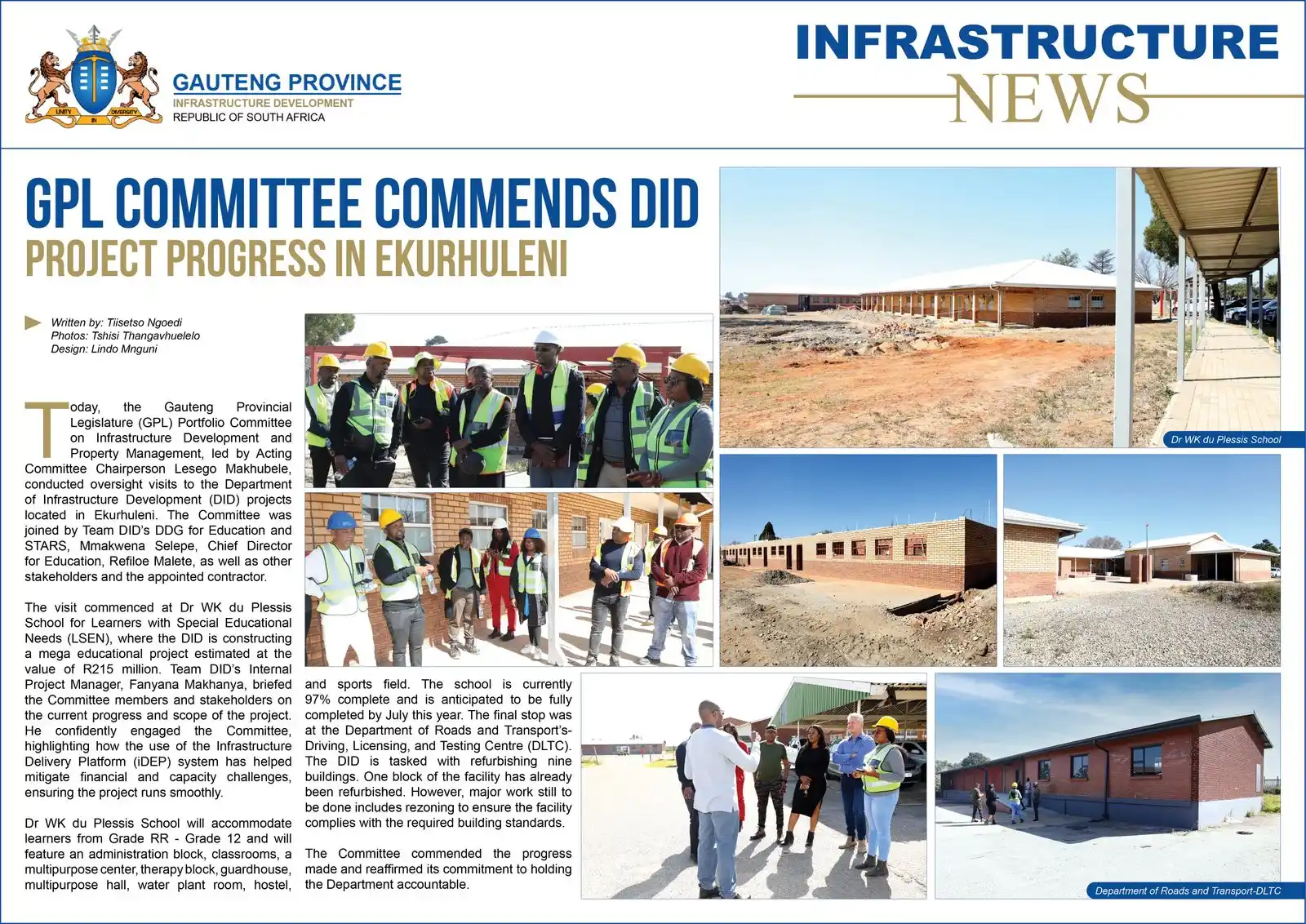 UNITY IN DIVERSITY

GAUTENG PROVINCE
INFRASTRUCTURE DEVELOPMENT
REPUBLIC OF SOUTH AFRICA

INFRASTRUCTURE
NEWS

GPL COMMITTEE COMMENDS DID
PROJECT PROGRESS IN EKURHULENI

Written by: Tiisetso Ngoedi
Photos: Tshisi Thangavhuelelo
Design: Lindo Mnguni

Today, the Gauteng Provincial Legislature (GPL) Portfolio Committee on Infrastructure Development and Property Management, led by Acting Committee Chairperson Lesego Makhubele, conducted oversight visits to the Department of Infrastructure Development (DID) projects located in Ekurhuleni. The Committee was joined by Team DID's DDG for Education and STARS, Mmakwena Selepe, Chief Director for Education, Refiloe Malete, as well as other stakeholders and the appointed contractor.

The visit commenced at Dr WK du Plessis School for Learners with Special Educational Needs (LSEN), where the DID is constructing a mega educational project estimated at the value of R215 million. Team DID's Internal Project Manager, Fanyana Makhanya, briefed the Committee members and stakeholders on the current progress and scope of the project. He confidently engaged the Committee, highlighting how the use of the Infrastructure Delivery Platform (iDEP) system has helped mitigate financial and capacity challenges, ensuring the project runs smoothly.

Dr WK du Plessis School will accommodate learners from Grade RR - Grade 12 and will feature an administration block, classrooms, a multipurpose center, therapy block, guardhouse, multipurpose hall, water plant room, hostel, and sports field. The school is currently 97% complete and is anticipated to be fully completed by July this year. The final stop was at the Department of Roads and Transport's-Driving, Licensing, and Testing Centre (DLTC). The DID is tasked with refurbishing nine buildings. One block of the facility has already been refurbished. However, major work still to be done includes rezoning to ensure the facility complies with the required building standards.

The Committee commended the progress made and reaffirmed its commitment to holding the Department accountable.

Dr WK du Plessis School

Department of Roads and Transport-DLTC